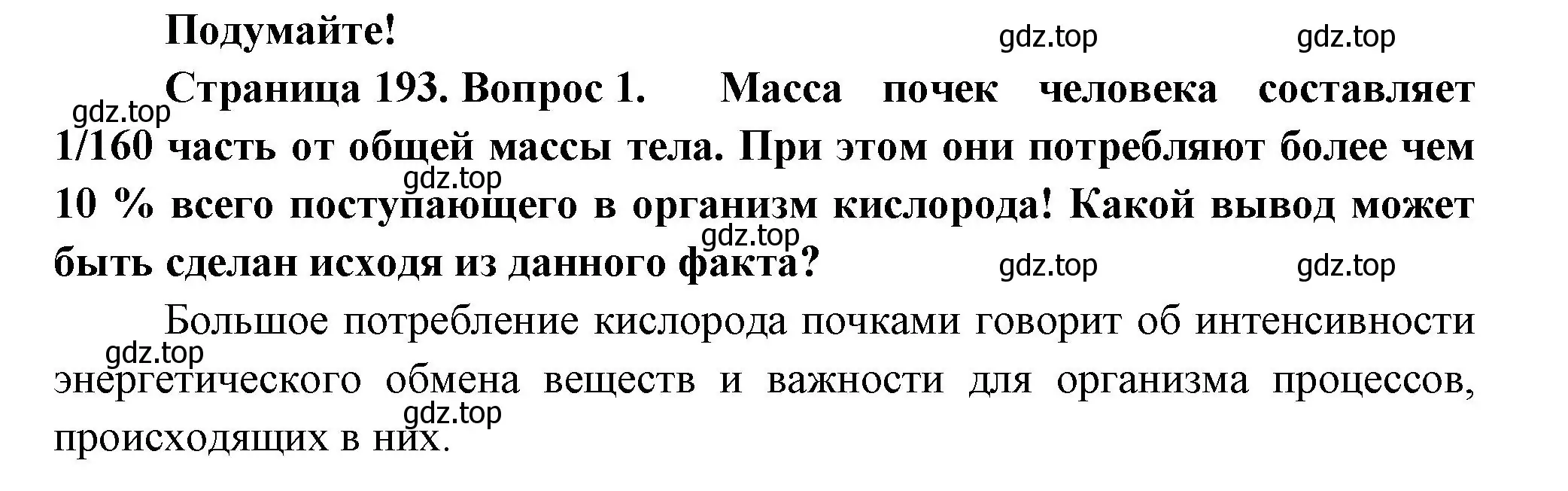 Подумайте!

gdz.top gdz.top

Страница 193. Вопрос 1. Масса почек человека составляет 1/160 часть от общей массы тела. При этом они потребляют более чем 10 % всего поступающего в организм кислорода! Какой вывод может быть сделан исходя из данного факта?

gdz.top gdz.top gdz.top gdz.top gdz.top

Большое потребление кислорода почками говорит об интенсивности энергетического обмена веществ и важности для организма процессов, происходящих в них.

gdz.top gdz.top